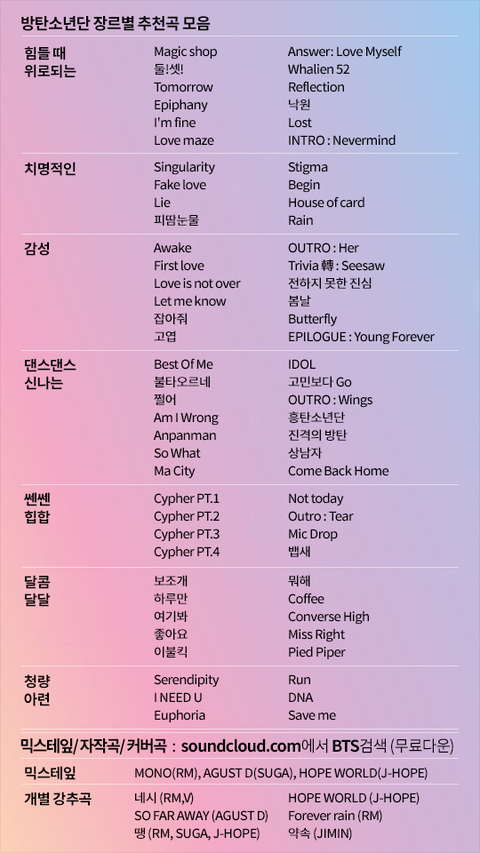 방탄소년단 장르별 추천곡 모음

| | | |
|---|---|---|
| 힘들 때 위로되는 | Magic shop<br>둘!셋!<br>Tomorrow<br>Epiphany<br>I'm fine<br>Love maze | Answer: Love Myself<br>Whalien 52<br>Reflection<br>낙원<br>Lost<br>INTRO : Nevermind |
| 치명적인 | Singularity<br>Fake love<br>Lie<br>피땀눈물 | Stigma<br>Begin<br>House of card<br>Rain |
| 감성 | Awake<br>First love<br>Love is not over<br>Let me know<br>잡아줘<br>고엽 | OUTRO : Her<br>Trivia 轉 : Seesaw<br>전하지 못한 진심<br>봄날<br>Butterfly<br>EPILOGUE : Young Forever |
| 댄스댄스 신나는 | Best Of Me<br>불타오르네<br>쩔어<br>Am I Wrong<br>Anpanman<br>So What<br>Ma City | IDOL<br>고민보다 Go<br>OUTRO : Wings<br>흥탄소년단<br>진격의 방탄<br>상남자<br>Come Back Home |
| 쎈쎈 힙합 | Cypher PT.1<br>Cypher PT.2<br>Cypher PT.3<br>Cypher PT.4 | Not today<br>Outro : Tear<br>Mic Drop<br>뱁새 |
| 달콤 달달 | 보조개<br>하루만<br>여기봐<br>좋아요<br>이불킥 | 뭐해<br>Coffee<br>Converse High<br>Miss Right<br>Pied Piper |
| 청량 아련 | Serendipity<br>I NEED U<br>Euphoria | Run<br>DNA<br>Save me |

믹스테잎/자작곡/커버곡 : soundcloud.com에서 BTS검색 (무료다운)

| | | |
|---|---|---|
| 믹스테잎 | MONO(RM), AGUST D(SUGA), HOPE WORLD(J-HOPE) | |
| 개별 강추곡 | 네시 (RM,V)<br>SO FAR AWAY (AGUST D)<br>땡 (RM, SUGA, J-HOPE) | HOPE WORLD (J-HOPE)<br>Forever rain (RM)<br>약속 (JIMIN) |